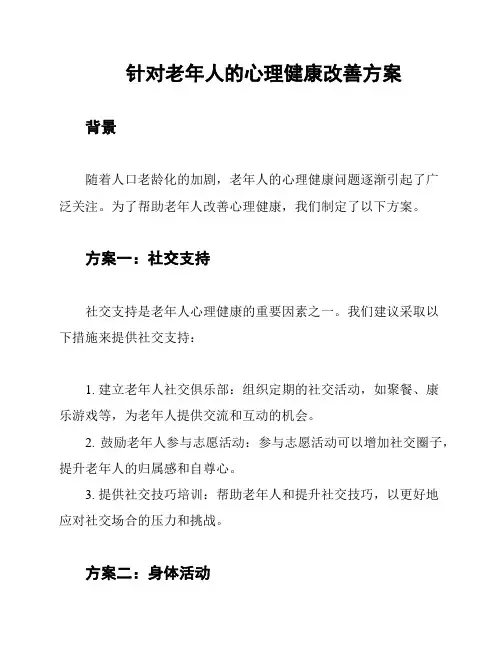 针对老年人的心理健康改善方案

背景

随着人口老龄化的加剧，老年人的心理健康问题逐渐引起了广泛关注。为了帮助老年人改善心理健康，我们制定了以下方案。

方案一：社交支持

社交支持是老年人心理健康的重要因素之一。我们建议采取以下措施来提供社交支持：

1. 建立老年人社交俱乐部：组织定期的社交活动，如聚餐、康乐游戏等，为老年人提供交流和互动的机会。
2. 鼓励老年人参与志愿活动：参与志愿活动可以增加社交圈子，提升老年人的归属感和自尊心。
3. 提供社交技巧培训：帮助老年人和提升社交技巧，以更好地应对社交场合的压力和挑战。

方案二：身体活动